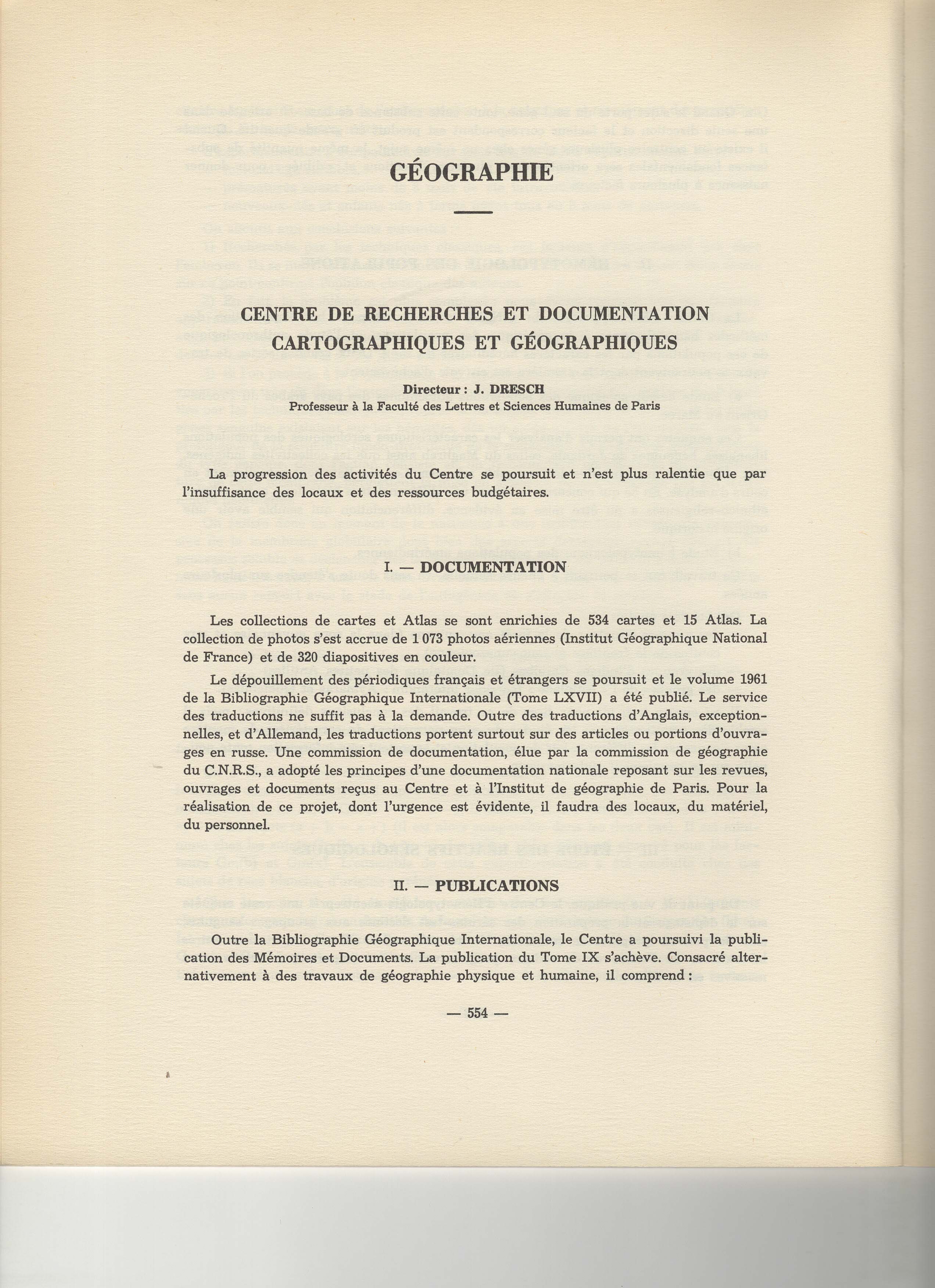 GÉOGRAPHIE

CENTRE DE RECHERCHES ET DOCUMENTATION CARTOGRAPHIQUES ET GÉOGRAPHIQUES

Directeur : J. DRESCH
Professeur à la Faculté des Lettres et Sciences Humaines de Paris

La progression des activités du Centre se poursuit et n'est plus ralentie que par l'insuffisance des locaux et des ressources budgétaires.

I. — DOCUMENTATION

Les collections de cartes et Atlas se sont enrichies de 534 cartes et 15 Atlas. La collection de photos s'est accrue de 1 073 photos aériennes (Institut Géographique National de France) et de 320 diapositives en couleur.

Le dépouillement des périodiques français et étrangers se poursuit et le volume 1961 de la Bibliographie Géographique Internationale (Tome LXVII) a été publié. Le service des traductions ne suffit pas à la demande. Outre des traductions d'Anglais, exceptionnelles, et d'Allemand, les traductions portent surtout sur des articles ou portions d'ouvrages en russe. Une commission de documentation, élue par la commission de géographie du C.N.R.S., a adopté les principes d'une documentation nationale reposant sur les revues, ouvrages et documents reçus au Centre et à l'Institut de géographie de Paris. Pour la réalisation de ce projet, dont l'urgence est évidente, il faudra des locaux, du matériel, du personnel.

II. — PUBLICATIONS

Outre la Bibliographie Géographique Internationale, le Centre a poursuivi la publication des Mémoires et Documents. La publication du Tome IX s'achève. Consacré alternativement à des travaux de géographie physique et humaine, il comprend :

— 554 —